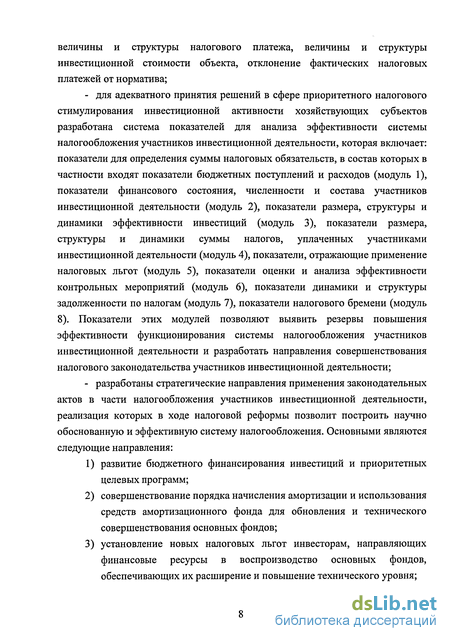 величины и структуры налогового платежа, величины и структуры инвестиционной стоимости объекта, отклонение фактических налоговых платежей от норматива;

- для адекватного принятия решений в сфере приоритетного налогового стимулирования инвестиционной активности хозяйствующих субъектов разработана система показателей для анализа эффективности системы налогообложения участников инвестиционной деятельности, которая включает: показатели для определения суммы налоговых обязательств, в состав которых в частности входят показатели бюджетных поступлений и расходов (модуль 1), показатели финансового состояния, численности и состава участников инвестиционной деятельности (модуль 2), показатели размера, структуры и динамики эффективности инвестиций (модуль 3), показатели размера, структуры и динамики суммы налогов, уплаченных участниками инвестиционной деятельности (модуль 4), показатели, отражающие применение налоговых льгот (модуль 5), показатели оценки и анализа эффективности контрольных мероприятий (модуль 6), показатели динамики и структуры задолженности по налогам (модуль 7), показатели налогового бремени (модуль 8). Показатели этих модулей позволяют выявить резервы повышения эффективности функционирования системы налогообложения участников инвестиционной деятельности и разработать направления совершенствования налогового законодательства участников инвестиционной деятельности;

- разработаны стратегические направления применения законодательных актов в части налогообложения участников инвестиционной деятельности, реализация которых в ходе налоговой реформы позволит построить научно обоснованную и эффективную систему налогообложения. Основными являются следующие направления:

1) развитие бюджетного финансирования инвестиций и приоритетных целевых программ;

2) совершенствование порядка начисления амортизации и использования средств амортизационного фонда для обновления и технического совершенствования основных фондов;

3) установление новых налоговых льгот инвесторам, направляющих финансовые ресурсы в воспроизводство основных фондов, обеспечивающих их расширение и повышение технического уровня;

8

dsLib.net
библиотека диссертаций